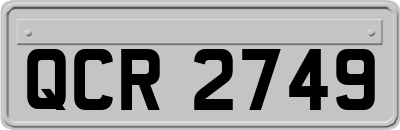 QCR 2749